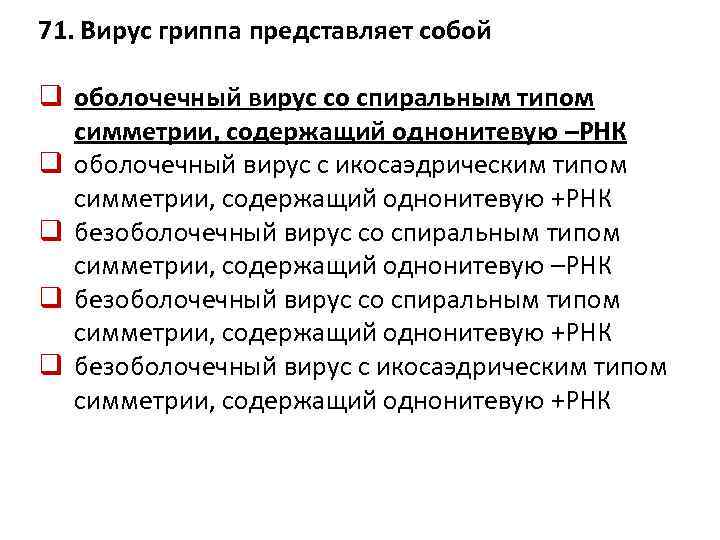 71. Вирус гриппа представляет собой

❑ оболочечный вирус со спиральным типом симметрии, содержащий однонитевую –РНК
❑ оболочечный вирус с икосаэдрическим типом симметрии, содержащий однонитевую +РНК
❑ безоболочечный вирус со спиральным типом симметрии, содержащий однонитевую –РНК
❑ безоболочечный вирус со спиральным типом симметрии, содержащий однонитевую +РНК
❑ безоболочечный вирус с икосаэдрическим типом симметрии, содержащий однонитевую +РНК